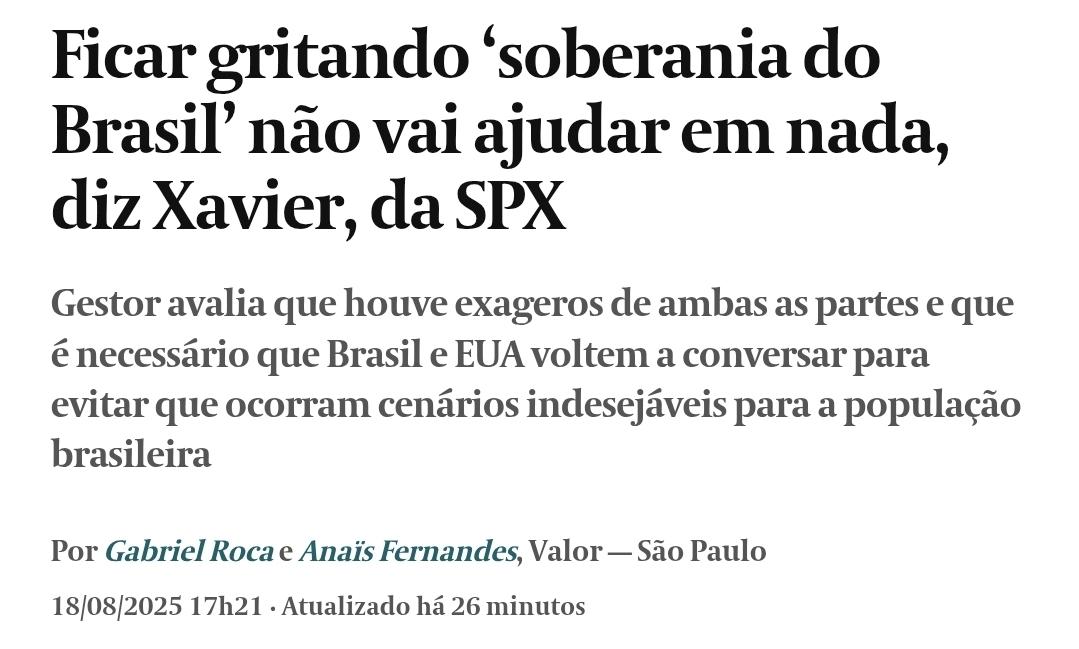 Ficar gritando ‘soberania do Brasil’ não vai ajudar em nada, diz Xavier, da SPX

Gestor avalia que houve exageros de ambas as partes e que é necessário que Brasil e EUA voltem a conversar para evitar que ocorram cenários indesejáveis para a população brasileira

Por Gabriel Roca e Anaïs Fernandes, Valor — São Paulo

18/08/2025 17h21 · Atualizado há 26 minutos